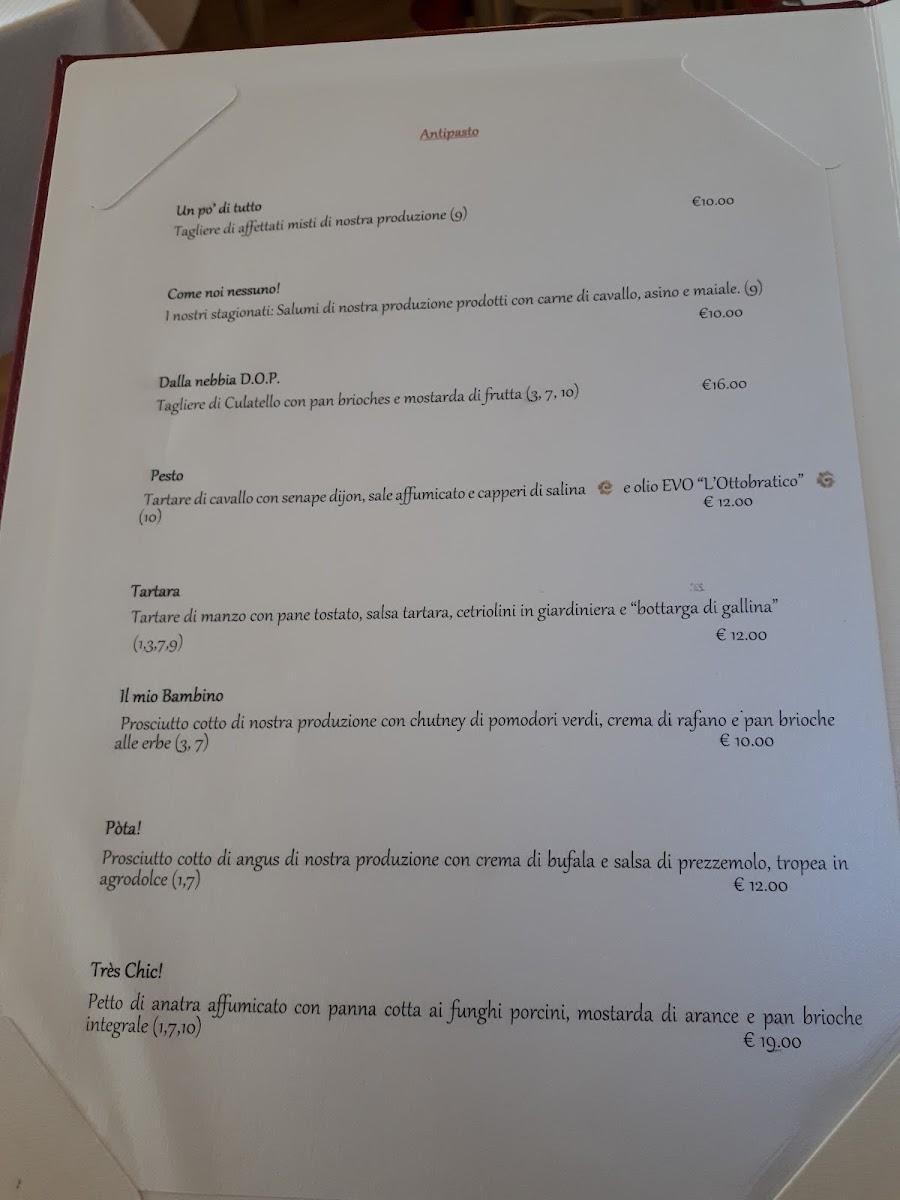 Antipasto

Un po' di tutto
Tagliere di affettati misti di nostra produzione (9)
€10.00

Come noi nessuno!
I nostri stagionati: Salumi di nostra produzione prodotti con carne di cavallo, asino e maiale. (9)
€10.00

Dalla nebbia D.O.P.
Tagliere di Culatello con pan brioches e mostarda di frutta (3, 7, 10)
€16.00

Pesto
Tartare di cavallo con senape dijon, sale affumicato e capperi di salina e olio EVO "L'Ottobratico" (10)
€ 12.00

Tartara
Tartare di manzo con pane tostato, salsa tartara, cetriolini in giardiniera e "bottarga di gallina" (1,3,7,9)
€ 12.00

Il mio Bambino
Prosciutto cotto di nostra produzione con chutney di pomodori verdi, crema di rafano e pan brioche alle erbe (3, 7)
€ 10.00

Pòta!
Prosciutto cotto di angus di nostra produzione con crema di bufala e salsa di prezzemolo, tropea in agrodolce (1,7)
€ 12.00

Très Chic!
Petto di anatra affumicato con panna cotta ai funghi porcini, mostarda di arance e pan brioche integrale (1,7,10)
€ 19.00